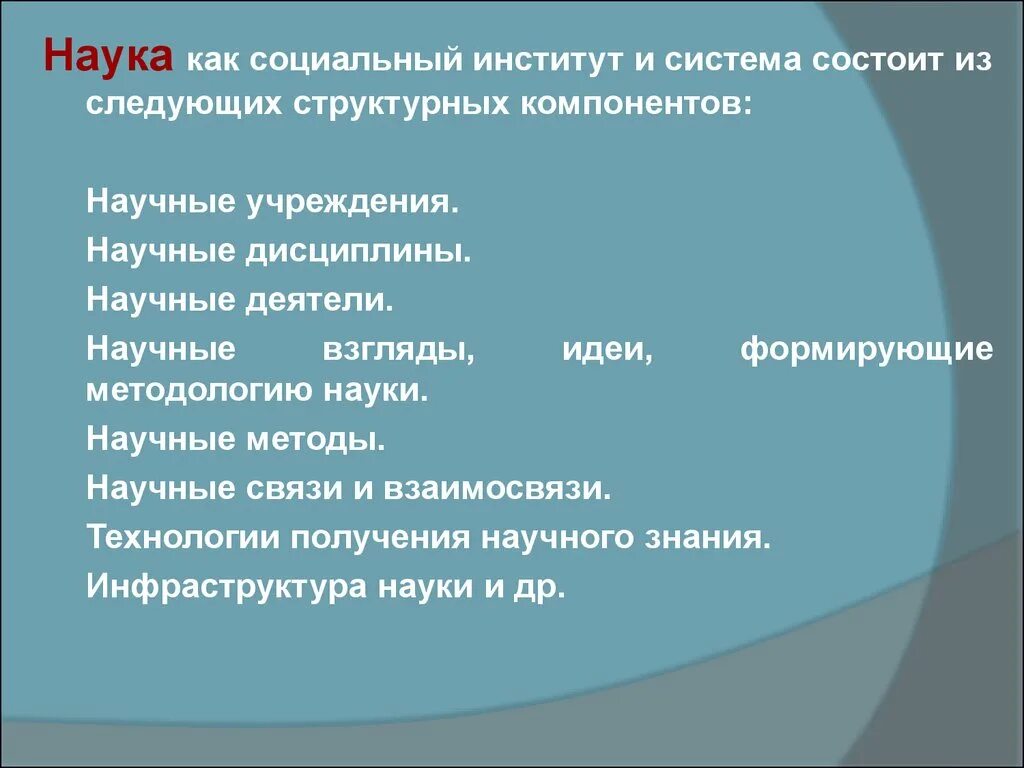 Наука как социальный институт и система состоит из следующих структурных компонентов:

Научные учреждения.

Научные дисциплины.

Научные деятели.

Научные взгляды, идеи, формирующие методологию науки.

Научные методы.

Научные связи и взаимосвязи.

Технологии получения научного знания.

Инфраструктура науки и др.